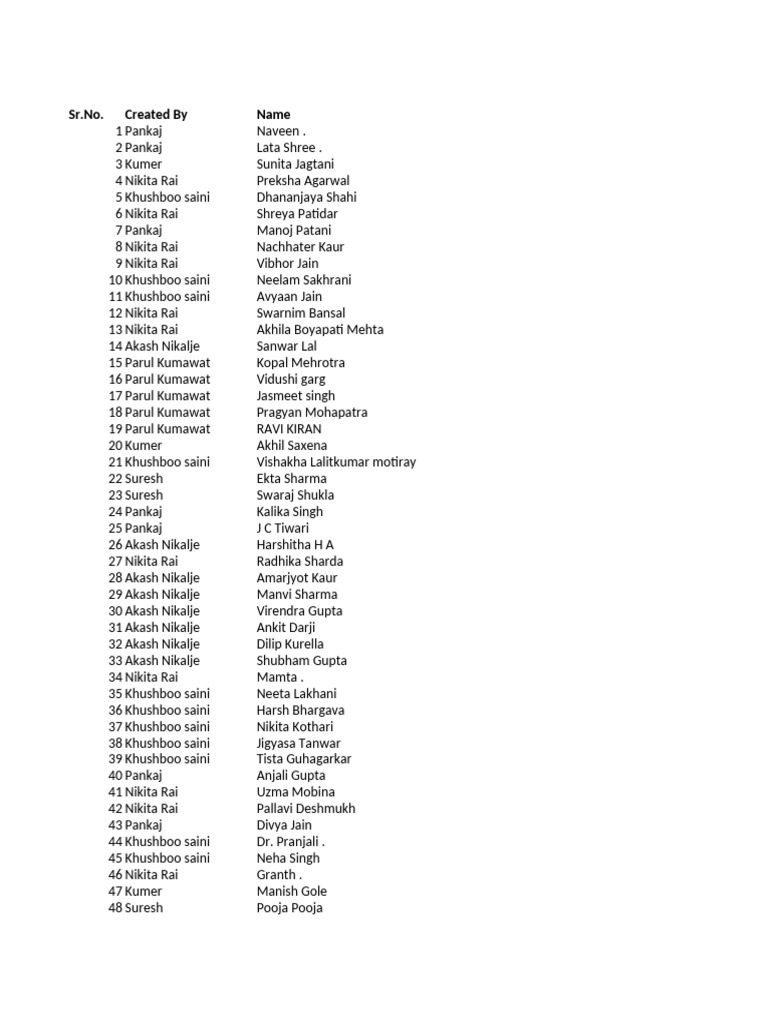 | Sr.No. | Created By | Name |
|---|---|---|
| 1 | Pankaj | Naveen . |
| 2 | Pankaj | Lata Shree . |
| 3 | Kumer | Sunita Jagtani |
| 4 | Nikita Rai | Preksha Agarwal |
| 5 | Khushboo saini | Dhananjaya Shahi |
| 6 | Nikita Rai | Shreya Patidar |
| 7 | Pankaj | Manoj Patani |
| 8 | Nikita Rai | Nachhater Kaur |
| 9 | Nikita Rai | Vibhor Jain |
| 10 | Khushboo saini | Neelam Sakhrani |
| 11 | Khushboo saini | Avyaan Jain |
| 12 | Nikita Rai | Swarnim Bansal |
| 13 | Nikita Rai | Akhila Boyapati Mehta |
| 14 | Akash Nikalje | Sanwar Lal |
| 15 | Parul Kumawat | Kopal Mehrotra |
| 16 | Parul Kumawat | Vidushi garg |
| 17 | Parul Kumawat | Jasmeet singh |
| 18 | Parul Kumawat | Pragyan Mohapatra |
| 19 | Parul Kumawat | RAVI KIRAN |
| 20 | Kumer | Akhil Saxena |
| 21 | Khushboo saini | Vishakha Lalitkumar motiray |
| 22 | Suresh | Ekta Sharma |
| 23 | Suresh | Swaraj Shukla |
| 24 | Pankaj | Kalika Singh |
| 25 | Pankaj | J C Tiwari |
| 26 | Akash Nikalje | Harshitha H A |
| 27 | Nikita Rai | Radhika Sharda |
| 28 | Akash Nikalje | Amarjyot Kaur |
| 29 | Akash Nikalje | Manvi Sharma |
| 30 | Akash Nikalje | Virendra Gupta |
| 31 | Akash Nikalje | Ankit Darji |
| 32 | Akash Nikalje | Dilip Kurella |
| 33 | Akash Nikalje | Shubham Gupta |
| 34 | Nikita Rai | Mamta . |
| 35 | Khushboo saini | Neeta Lakhani |
| 36 | Khushboo saini | Harsh Bhargava |
| 37 | Khushboo saini | Nikita Kothari |
| 38 | Khushboo saini | Jigyasa Tanwar |
| 39 | Khushboo saini | Tista Guhagarkar |
| 40 | Pankaj | Anjali Gupta |
| 41 | Nikita Rai | Uzma Mobina |
| 42 | Nikita Rai | Pallavi Deshmukh |
| 43 | Pankaj | Divya Jain |
| 44 | Khushboo saini | Dr. Pranjali . |
| 45 | Khushboo saini | Neha Singh |
| 46 | Nikita Rai | Granth . |
| 47 | Kumer | Manish Gole |
| 48 | Suresh | Pooja Pooja |